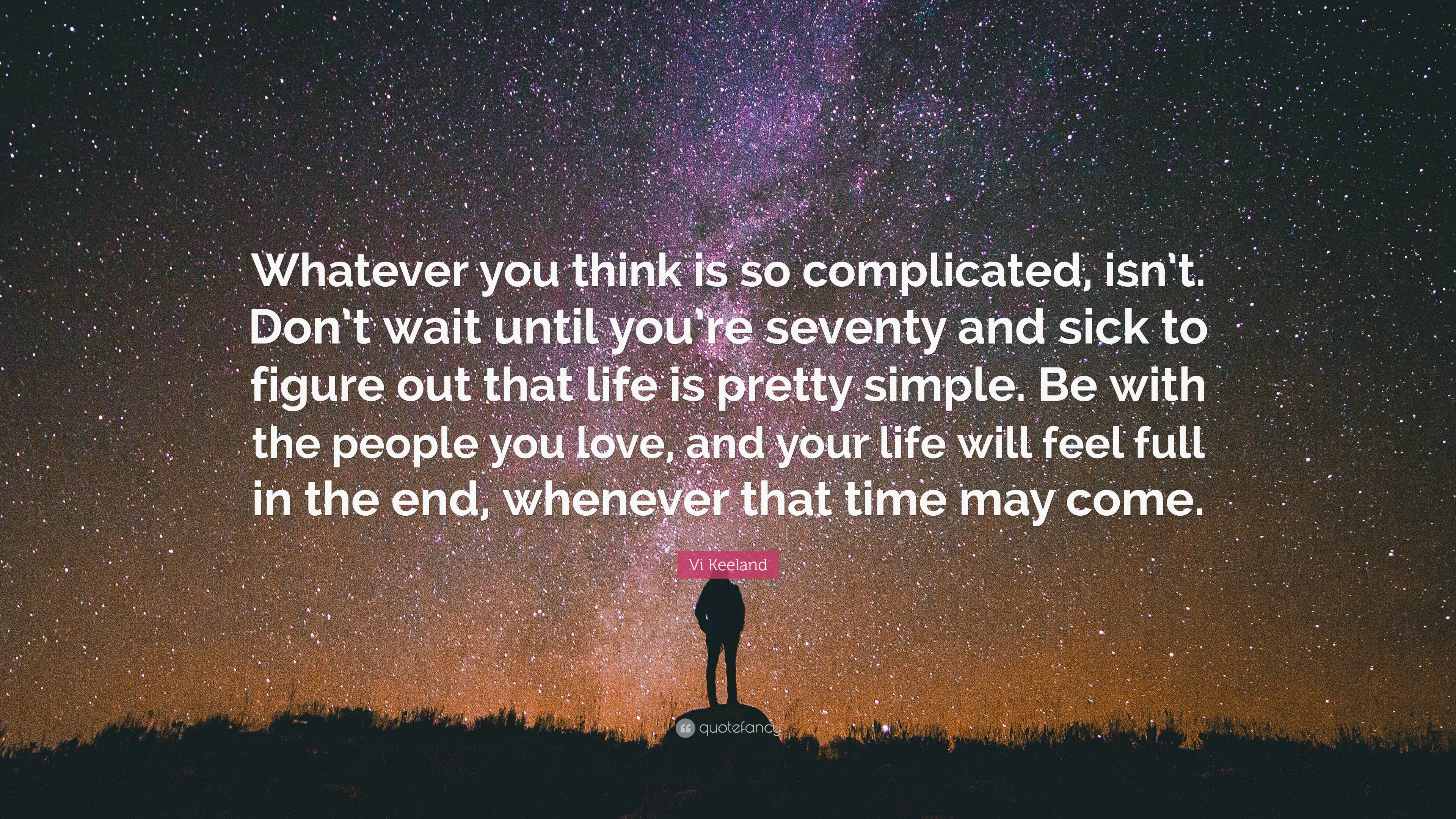 Whatever you think is so complicated, isn't. Don't wait until you're seventy and sick to figure out that life is pretty simple. Be with the people you love, and your life will feel full in the end, whenever that time may come.

Vi Keeland

quotefancy